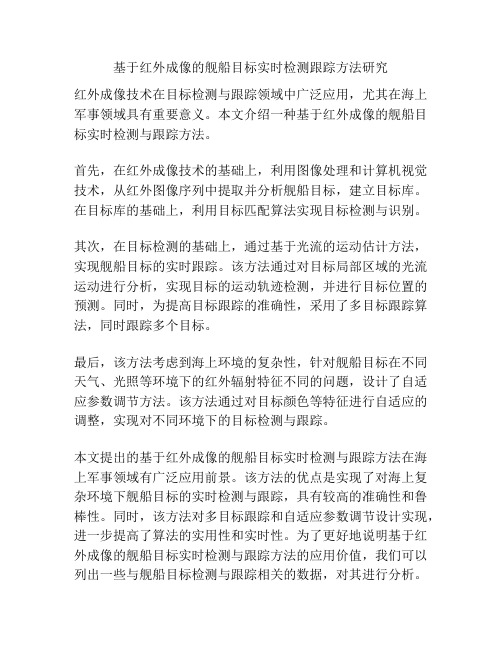 基于红外成像的舰船目标实时检测跟踪方法研究

红外成像技术在目标检测与跟踪领域中广泛应用，尤其在海上军事领域具有重要意义。本文介绍一种基于红外成像的舰船目标实时检测与跟踪方法。

首先，在红外成像技术的基础上，利用图像处理和计算机视觉技术，从红外图像序列中提取并分析舰船目标，建立目标库。在目标库的基础上，利用目标匹配算法实现目标检测与识别。

其次，在目标检测的基础上，通过基于光流的运动估计方法，实现舰船目标的实时跟踪。该方法通过对目标局部区域的光流运动进行分析，实现目标的运动轨迹检测，并进行目标位置的预测。同时，为提高目标跟踪的准确性，采用了多目标跟踪算法，同时跟踪多个目标。

最后，该方法考虑到海上环境的复杂性，针对舰船目标在不同天气、光照等环境下的红外辐射特征不同的问题，设计了自适应参数调节方法。该方法通过对目标颜色等特征进行自适应的调整，实现对不同环境下的目标检测与跟踪。

本文提出的基于红外成像的舰船目标实时检测与跟踪方法在海上军事领域有广泛应用前景。该方法的优点是实现了对海上复杂环境下舰船目标的实时检测与跟踪，具有较高的准确性和鲁棒性。同时，该方法对多目标跟踪和自适应参数调节设计实现，进一步提高了算法的实用性和实时性。为了更好地说明基于红外成像的舰船目标实时检测与跟踪方法的应用价值，我们可以列出一些与舰船目标检测与跟踪相关的数据，对其进行分析。